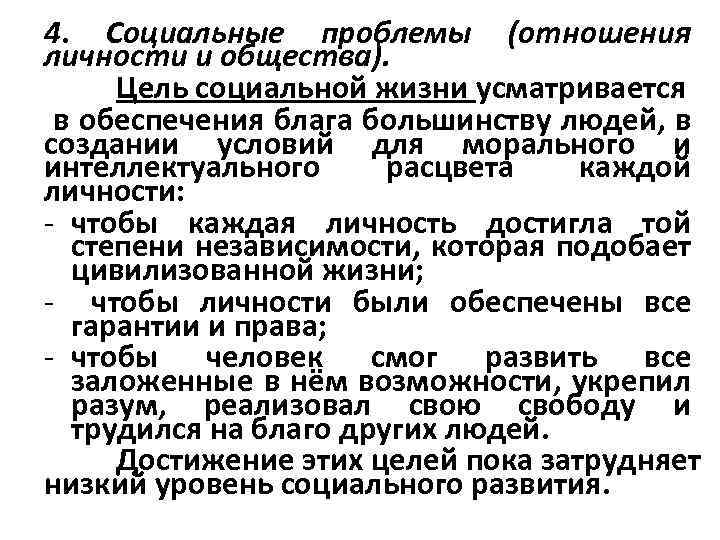 4. Социальные проблемы (отношения личности и общества).

Цель социальной жизни усматривается в обеспечения блага большинству людей, в создании условий для морального и интеллектуального расцвета каждой личности:

- чтобы каждая личность достигла той степени независимости, которая подобает цивилизованной жизни;
- чтобы личности были обеспечены все гарантии и права;
- чтобы человек смог развить все заложенные в нём возможности, укрепил разум, реализовал свою свободу и трудился на благо других людей.

Достижение этих целей пока затрудняет низкий уровень социального развития.